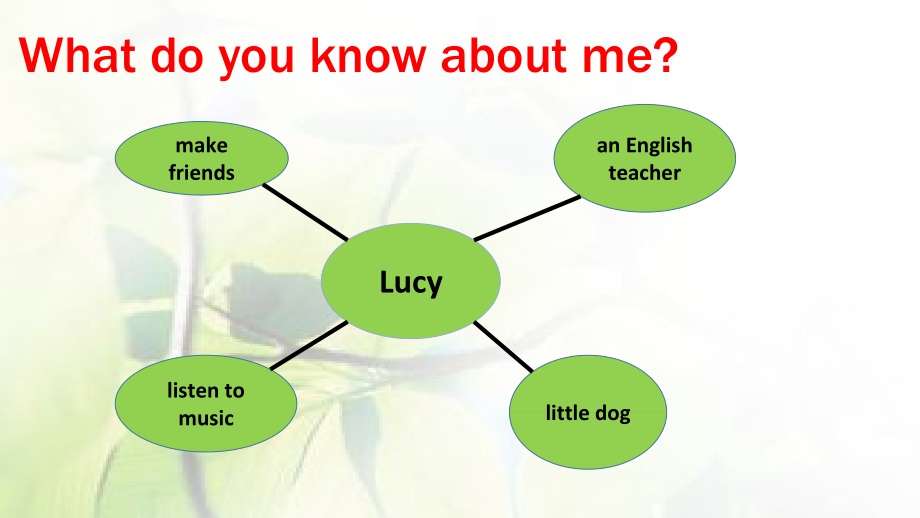 What do you know about me?

make friends

an English teacher

Lucy

listen to music

little dog